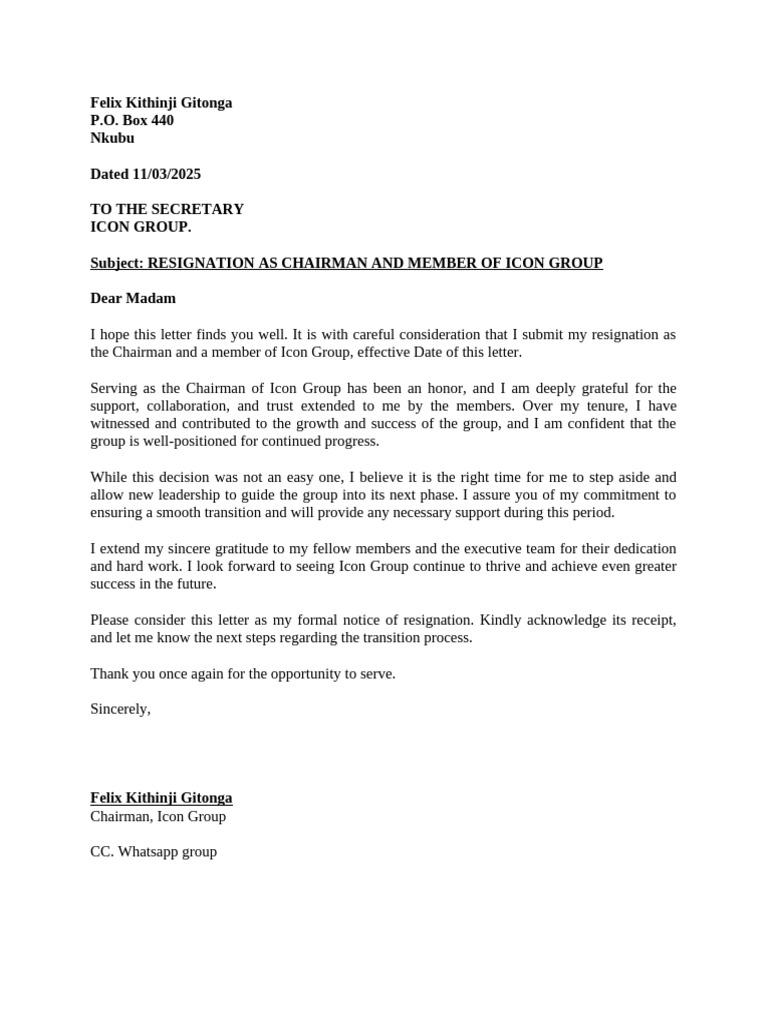 Felix Kithinji Gitonga
P.O. Box 440
Nkubu

Dated 11/03/2025

TO THE SECRETARY
ICON GROUP.

Subject: RESIGNATION AS CHAIRMAN AND MEMBER OF ICON GROUP

Dear Madam

I hope this letter finds you well. It is with careful consideration that I submit my resignation as the Chairman and a member of Icon Group, effective Date of this letter.

Serving as the Chairman of Icon Group has been an honor, and I am deeply grateful for the support, collaboration, and trust extended to me by the members. Over my tenure, I have witnessed and contributed to the growth and success of the group, and I am confident that the group is well-positioned for continued progress.

While this decision was not an easy one, I believe it is the right time for me to step aside and allow new leadership to guide the group into its next phase. I assure you of my commitment to ensuring a smooth transition and will provide any necessary support during this period.

I extend my sincere gratitude to my fellow members and the executive team for their dedication and hard work. I look forward to seeing Icon Group continue to thrive and achieve even greater success in the future.

Please consider this letter as my formal notice of resignation. Kindly acknowledge its receipt, and let me know the next steps regarding the transition process.

Thank you once again for the opportunity to serve.

Sincerely,

Felix Kithinji Gitonga
Chairman, Icon Group

CC. Whatsapp group